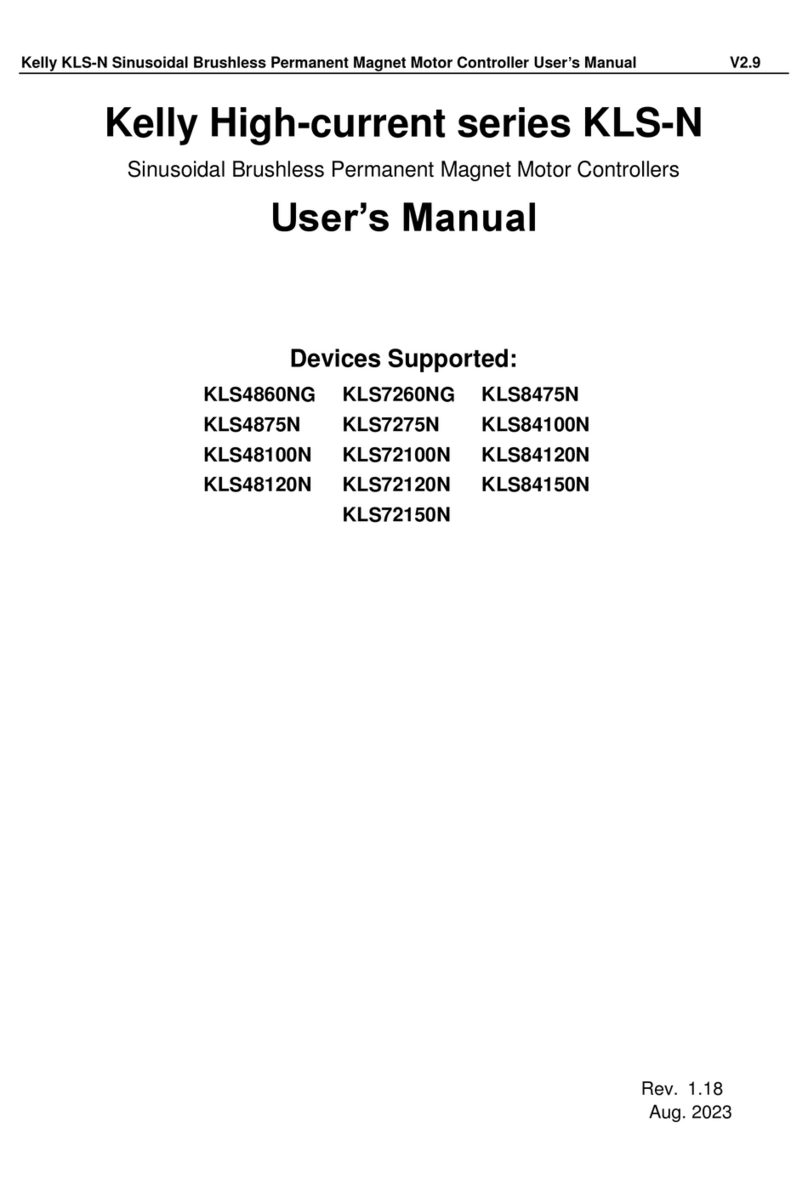 Kelly KLS-N Sinusoidal Brushless Permanent Magnet Motor Controller User's Manual V2.9

Kelly High-current series KLS-N

Sinusoidal Brushless Permanent Magnet Motor Controllers

User's Manual

Devices Supported:

KLS4860NG
KLS4875N
KLS48100N
KLS48120N

KLS7260NG
KLS7275N
KLS72100N
KLS72120N
KLS72150N

KLS8475N
KLS84100N
KLS84120N
KLS84150N

Rev. 1.18
Aug. 2023